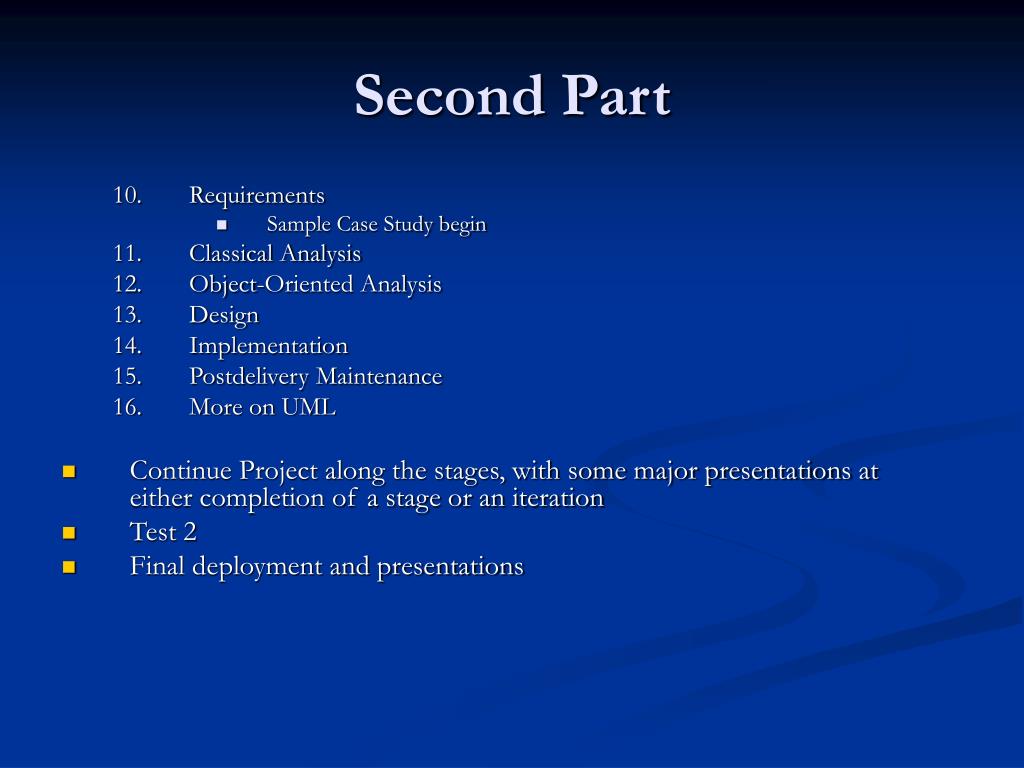 Second Part

10. Requirements
- Sample Case Study begin
11. Classical Analysis
12. Object-Oriented Analysis
13. Design
14. Implementation
15. Postdelivery Maintenance
16. More on UML

- Continue Project along the stages, with some major presentations at either completion of a stage or an iteration
- Test 2
- Final deployment and presentations